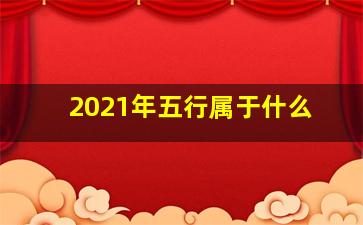 2021年五行属于什么